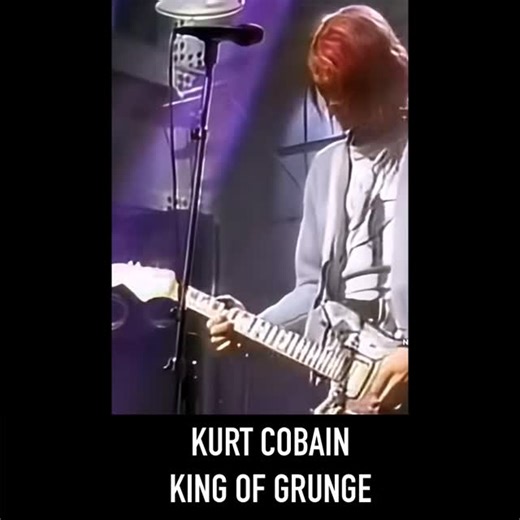 KURT COBAIN
KING OF GRUNGE